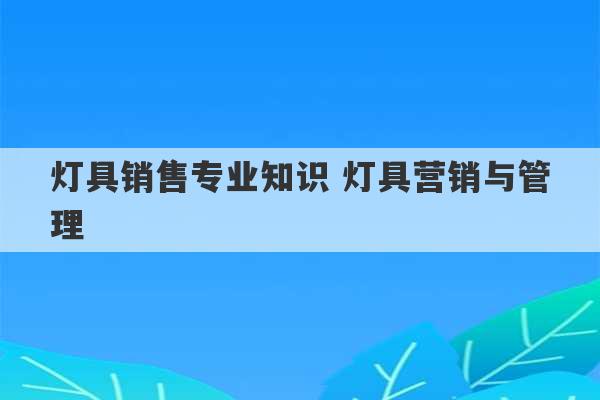 灯具销售专业知识 灯具营销与管理